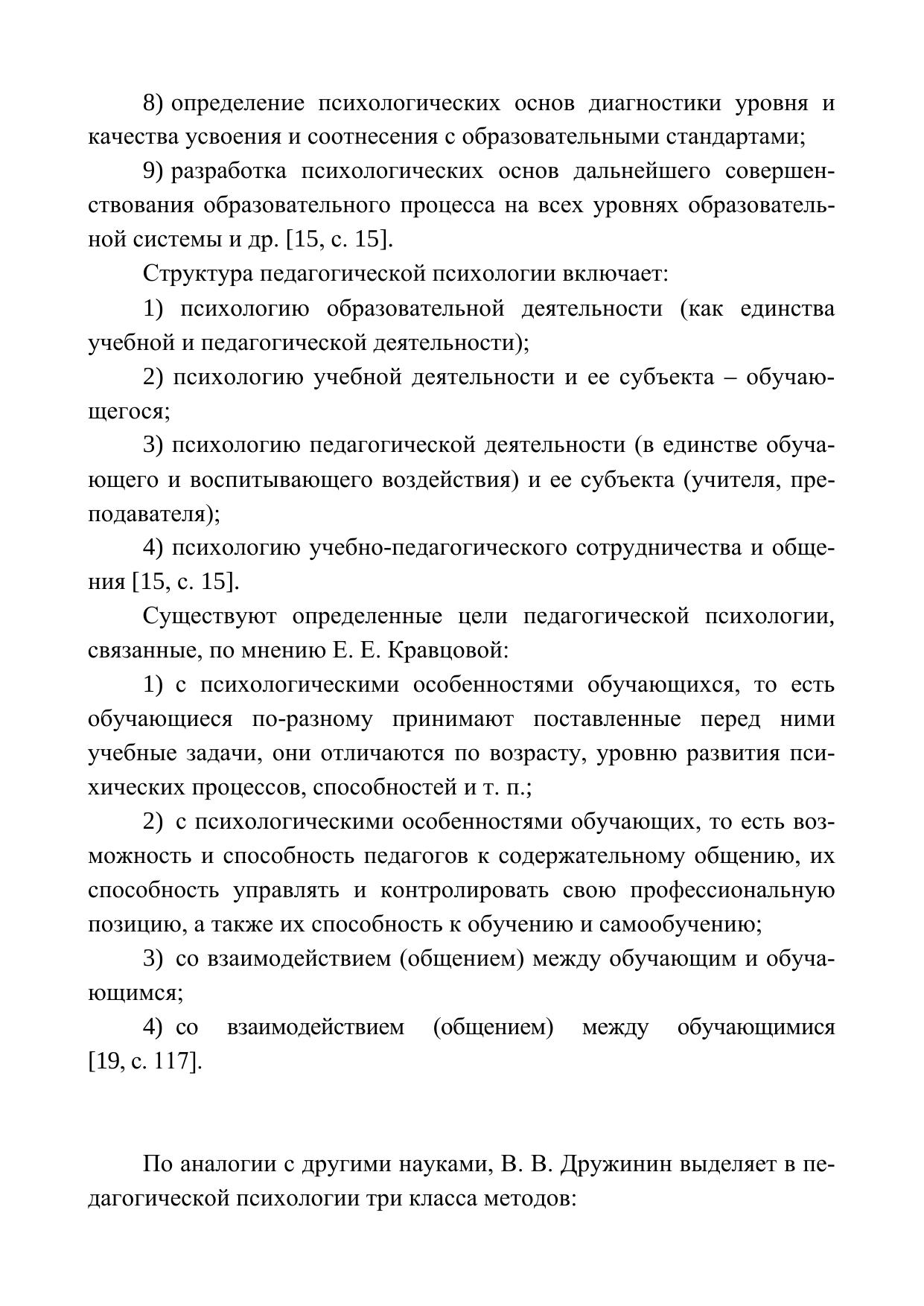 8) определение психологических основ диагностики уровня и качества усвоения и соотнесения с образовательными стандартами;

9) разработка психологических основ дальнейшего совершенствования образовательного процесса на всех уровнях образовательной системы и др. [15, с. 15].

Структура педагогической психологии включает:

1) психологию образовательной деятельности (как единства учебной и педагогической деятельности);

2) психологию учебной деятельности и ее субъекта – обучающегося;

3) психологию педагогической деятельности (в единстве обучающего и воспитывающего воздействия) и ее субъекта (учителя, преподавателя);

4) психологию учебно-педагогического сотрудничества и общения [15, с. 15].

Существуют определенные цели педагогической психологии, связанные, по мнению Е. Е. Кравцовой:

1) с психологическими особенностями обучающихся, то есть обучающиеся по-разному принимают поставленные перед ними учебные задачи, они отличаются по возрасту, уровню развития психических процессов, способностей и т. п.;

2) с психологическими особенностями обучающих, то есть возможность и способность педагогов к содержательному общению, их способность управлять и контролировать свою профессиональную позицию, а также их способность к обучению и самообучению;

3) со взаимодействием (общением) между обучающим и обучающимся;

4) со взаимодействием (общением) между обучающимися [19, с. 117].

По аналогии с другими науками, В. В. Дружинин выделяет в педагогической психологии три класса методов: